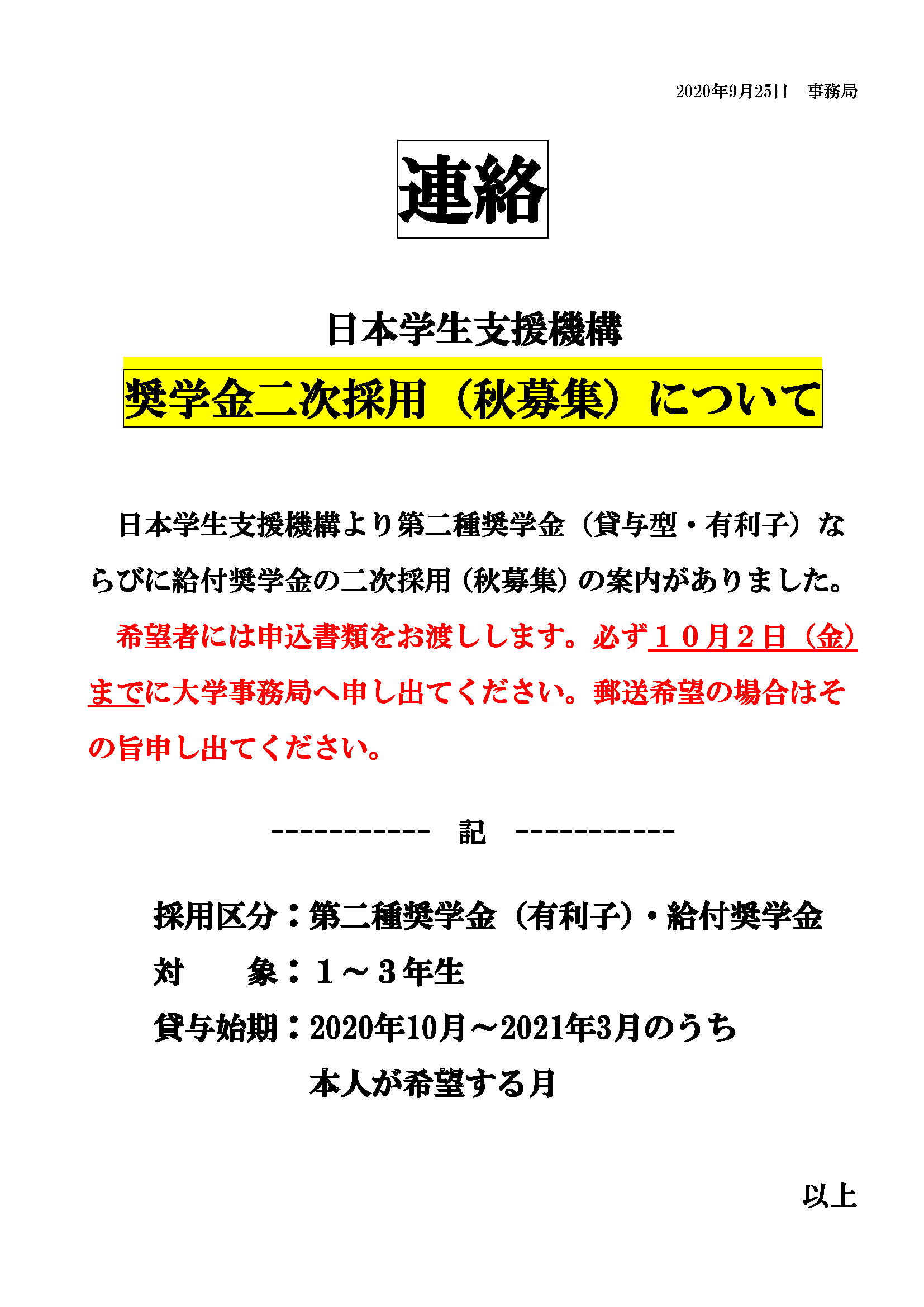 2020年9月25日　事務局

連絡

日本学生支援機構

奨学金二次採用（秋募集）について

日本学生支援機構より第二種奨学金（貸与型・有利子）ならびに給付奨学金の二次採用（秋募集）の案内がありました。

希望者には申込書類をお渡しします。必ず１０月２日（金）までに大学事務局へ申し出てください。郵送希望の場合はその旨申し出てください。

----------- 記 -----------

採用区分：第二種奨学金（有利子）・給付奨学金

対　　象：１～３年生

貸与始期：2020年10月～2021年3月のうち本人が希望する月

以上